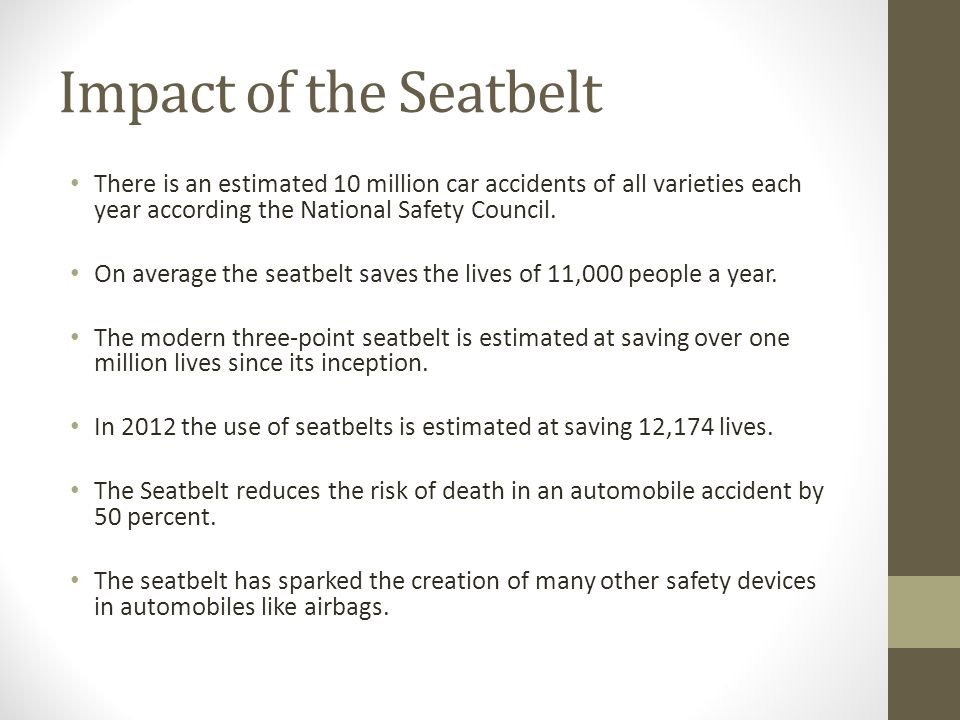 Impact of the Seatbelt

• There is an estimated 10 million car accidents of all varieties each year according the National Safety Council.

• On average the seatbelt saves the lives of 11,000 people a year.

• The modern three-point seatbelt is estimated at saving over one million lives since its inception.

• In 2012 the use of seatbelts is estimated at saving 12,174 lives.

• The Seatbelt reduces the risk of death in an automobile accident by 50 percent.

• The seatbelt has sparked the creation of many other safety devices in automobiles like airbags.